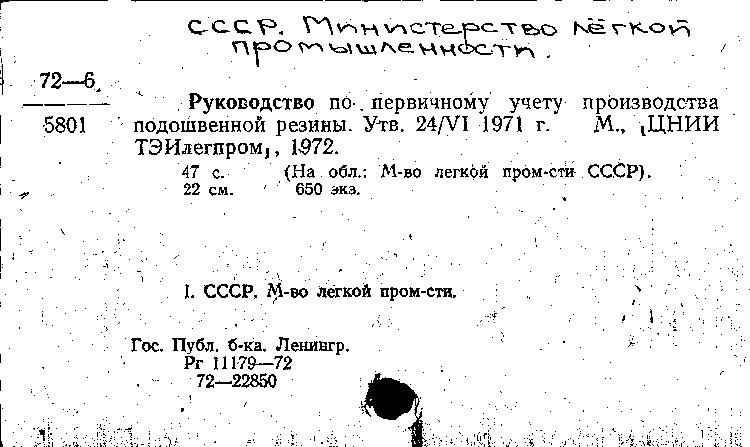 СССР. Министерство лёгкой промышленности.

72—6

5801

Руководство по первичному учету производства подошвенной резины. Утв. 24/VI 1971 г. М., [ЦНИИ ТЭИлегпром], 1972.

47 с. (На обл.: М-во легкой пром-сти СССР).
22 см. 650 экз.

I. СССР. М-во легкой пром-сти.

Гос. Публ. б-ка. Ленингр.
Рг 11179—72
72—22850